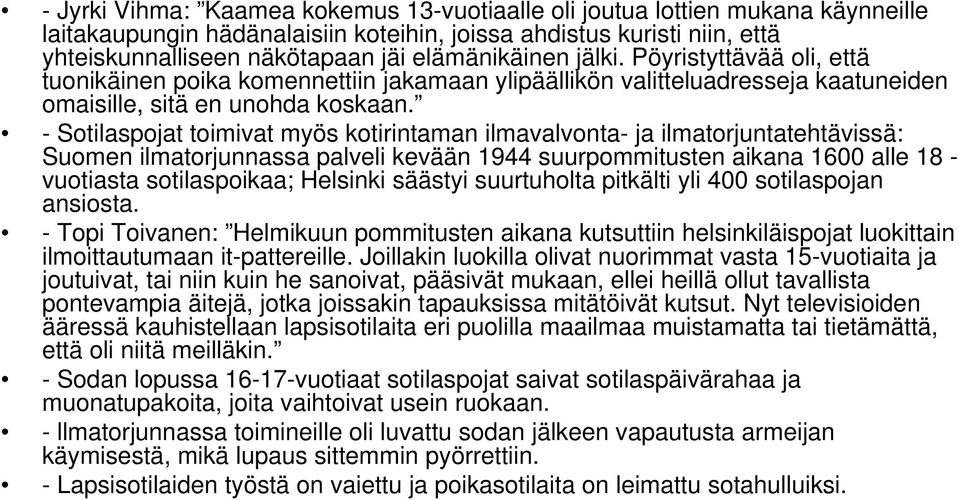 • - Jyrki Vihma: ”Kaamea kokemus 13-vuotiaalle oli joutua lottien mukana käynneille laitakaupungin hädänalaisiin koteihin, joissa ahdistus kuristi niin, että yhteiskunnalliseen näkötapaan jäi elämänikäinen jälki. Pöyristyttävää oli, että tuonikäinen poika komennettiin jakamaan ylipäällikön valitteluadresseja kaatuneiden omaisille, sitä en unohda koskaan.”

• - Sotilaspojat toimivat myös kotirintaman ilmavalvonta- ja ilmatorjuntatehtävissä: Suomen ilmatorjunnassa palveli kevään 1944 suurpommitusten aikana 1600 alle 18 -vuotiasta sotilaspoikaa; Helsinki säästyi suurtuholta pitkälti yli 400 sotilaspojan ansiosta.

• - Topi Toivanen: ”Helmikuun pommitusten aikana kutsuttiin helsinkiläispojat luokittain ilmoittautumaan it-pattereille. Joillakin luokilla olivat nuorimmat vasta 15-vuotiaita ja joutuivat, tai niin kuin he sanoivat, pääsivät mukaan, ellei heillä ollut tavallista pontevampia äitejä, jotka joissakin tapauksissa mitätöivät kutsut. Nyt televisioiden ääressä kauhistellaan lapsisotilaita eri puolilla maailmaa muistamatta tai tietämättä, että oli niitä meilläkin.”

• - Sodan lopussa 16-17-vuotiaat sotilaspojat saivat sotilaspäivärahaa ja muonatupakoita, joita vaihtoivat usein ruokaan.

• - Ilmatorjunnassa toimineille oli luvattu sodan jälkeen vapautusta armeijan käymisestä, mikä lupaus sittemmin pyörrettiin.

• - Lapsisotilaiden työstä on vaiettu ja poikasotilaita on leimattu sotahulluiksi.